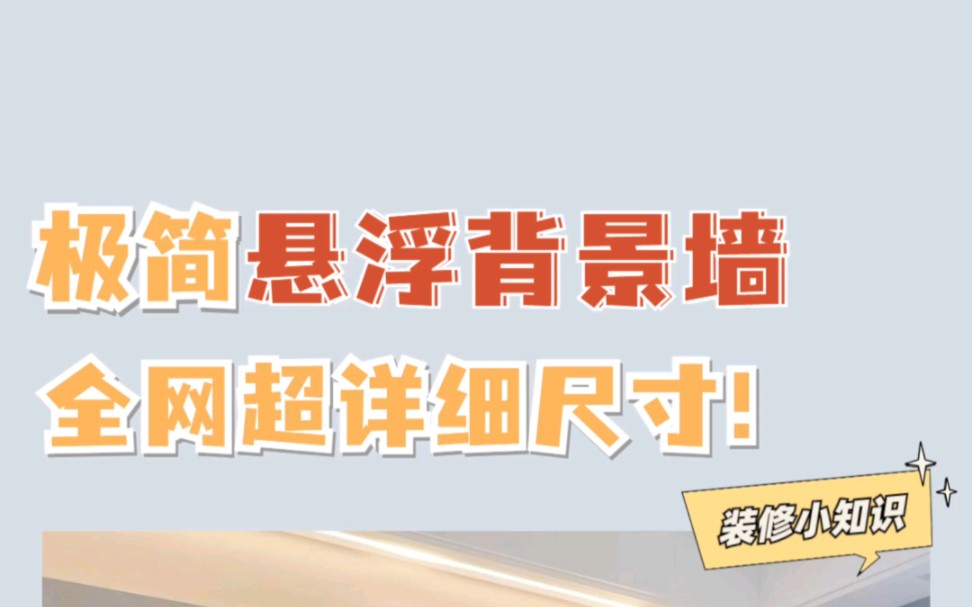 极简悬浮背景墙
全网超详细尺寸!

装修小知识